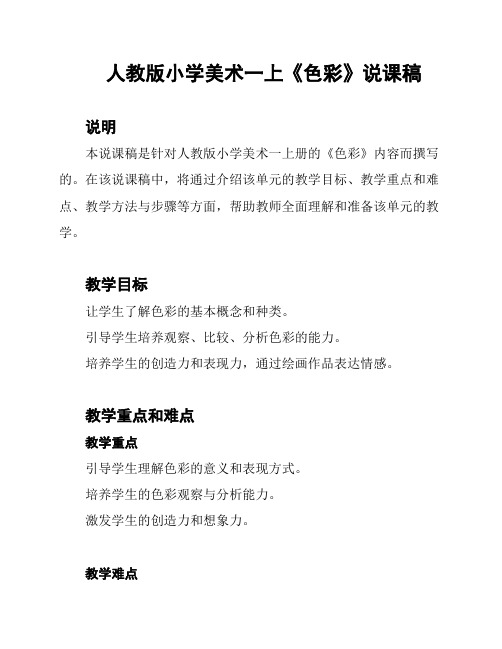 人教版小学美术一上《色彩》说课稿

说明

本说课稿是针对人教版小学美术一上册的《色彩》内容而撰写的。在该说课稿中，将通过介绍该单元的教学目标、教学重点和难点、教学方法与步骤等方面，帮助教师全面理解和准备该单元的教学。

教学目标

让学生了解色彩的基本概念和种类。

引导学生培养观察、比较、分析色彩的能力。

培养学生的创造力和表现力，通过绘画作品表达情感。

教学重点和难点

教学重点

引导学生理解色彩的意义和表现方式。

培养学生的色彩观察与分析能力。

激发学生的创造力和想象力。

教学难点